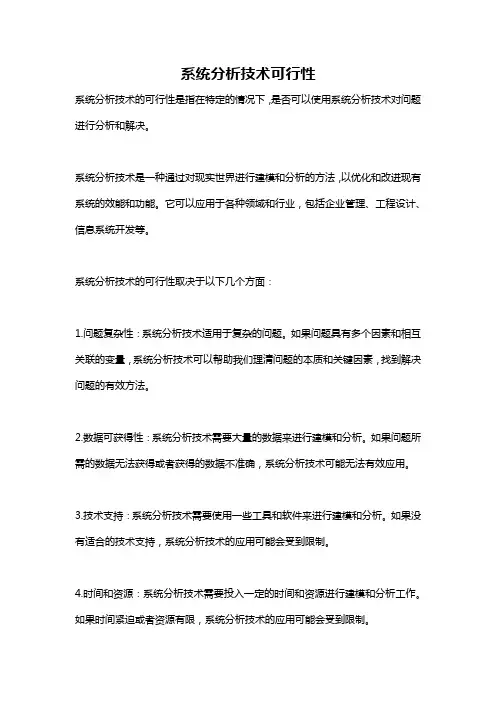 系统分析技术可行性

系统分析技术的可行性是指在特定的情况下，是否可以使用系统分析技术对问题进行分析和解决。

系统分析技术是一种通过对现实世界进行建模和分析的方法，以优化和改进现有系统的效能和功能。它可以应用于各种领域和行业，包括企业管理、工程设计、信息系统开发等。

系统分析技术的可行性取决于以下几个方面：

1.问题复杂性：系统分析技术适用于复杂的问题。如果问题具有多个因素和相互关联的变量，系统分析技术可以帮助我们理清问题的本质和关键因素，找到解决问题的有效方法。

2.数据可获得性：系统分析技术需要大量的数据来进行建模和分析。如果问题所需的数据无法获得或者获得的数据不准确，系统分析技术可能无法有效应用。

3.技术支持：系统分析技术需要使用一些工具和软件来进行建模和分析。如果没有适合的技术支持，系统分析技术的应用可能会受到限制。

4.时间和资源：系统分析技术需要投入一定的时间和资源进行建模和分析工作。如果时间紧迫或者资源有限，系统分析技术的应用可能会受到限制。